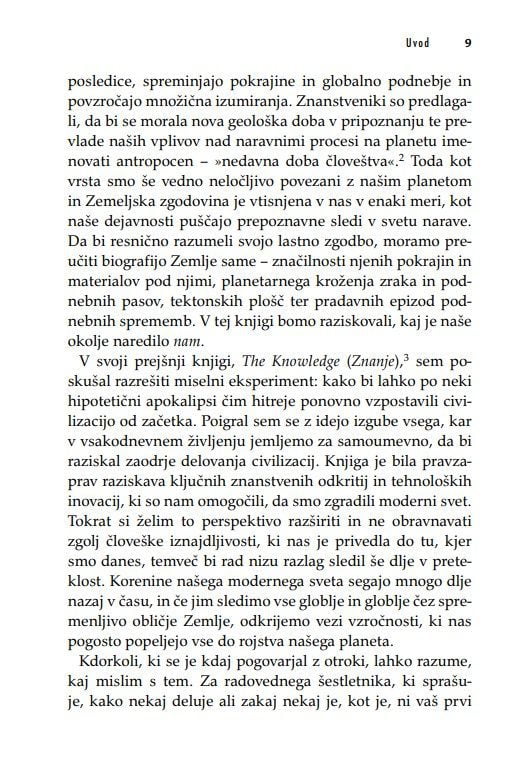 Uvod 9

posledice, spreminjajo pokrajine in globalno podnebje in povzročajo množična izumiranja. Znanstveniki so predlagali, da bi se morala nova geološka doba v pripoznanju te prevlade naših vplivov nad naravnimi procesi na planetu imenovati antropocen – »nedavna doba človeštva«.$^2$ Toda kot vrsta smo še vedno neločljivo povezani z našim planetom in Zemeljska zgodovina je vtisnjena v nas v enaki meri, kot naše dejavnosti puščajo prepoznavne sledi v svetu narave. Da bi resnično razumeli svojo lastno zgodbo, moramo preučiti biografijo Zemlje same – značilnosti njenih pokrajin in materialov pod njimi, planetarnega kroženja zraka in podnebnih pasov, tektonskih plošč ter pradavnih epizod podnebnih sprememb. V tej knjigi bomo raziskovali, kaj je naše okolje naredilo nam.

V svoji prejšnji knjigi, The Knowledge (Znanje),$^3$ sem poskušal razrešiti miselni eksperiment: kako bi lahko po neki hipotetični apokalipsi čim hitreje ponovno vzpostavili civilizacijo od začetka. Poigral sem se z idejo izgube vsega, kar v vsakodnevnem življenju jemljemo za samoumevno, da bi raziskal zaodrje delovanja civilizacij. Knjiga je bila pravzaprav raziskava ključnih znanstvenih odkritij in tehnoloških inovacij, ki so nam omogočili, da smo zgradili moderni svet. Tokrat si želim to perspektivo razširiti in ne obravnavati zgolj človeške iznajdljivosti, ki nas je privedla do tu, kjer smo danes, temveč bi rad nizu razlag sledil še dlje v preteklost. Korenine našega modernega sveta segajo mnogo dlje nazaj v času, in če jim sledimo vse globlje in globlje čez spremenljivo obličje Zemlje, odkrijemo vezi vzročnosti, ki nas pogosto popeljejo vse do rojstva našega planeta.

Kdorkoli, ki se je kdaj pogovarjal z otroki, lahko razume, kaj mislim s tem. Za radovednega šestletnika, ki sprašuje, kako nekaj deluje ali zakaj nekaj je, kot je, ni vaš prvi